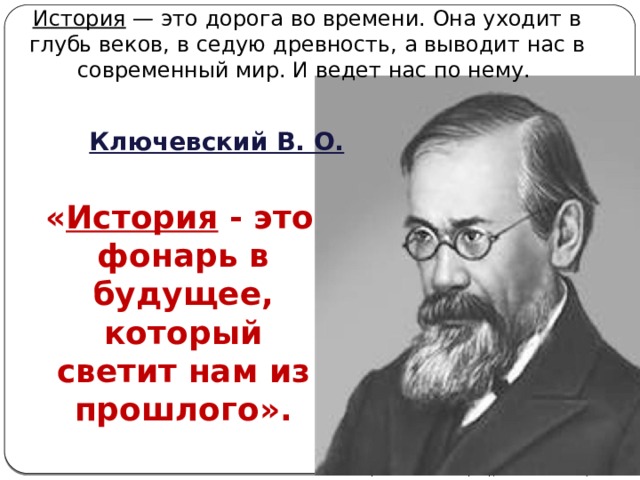 История — это дорога во времени. Она уходит в глубь веков, в седую древность, а выводит нас в современный мир. И ведет нас по нему.

Ключевский В. О.

«История - это фонарь в будущее, который светит нам из прошлого».